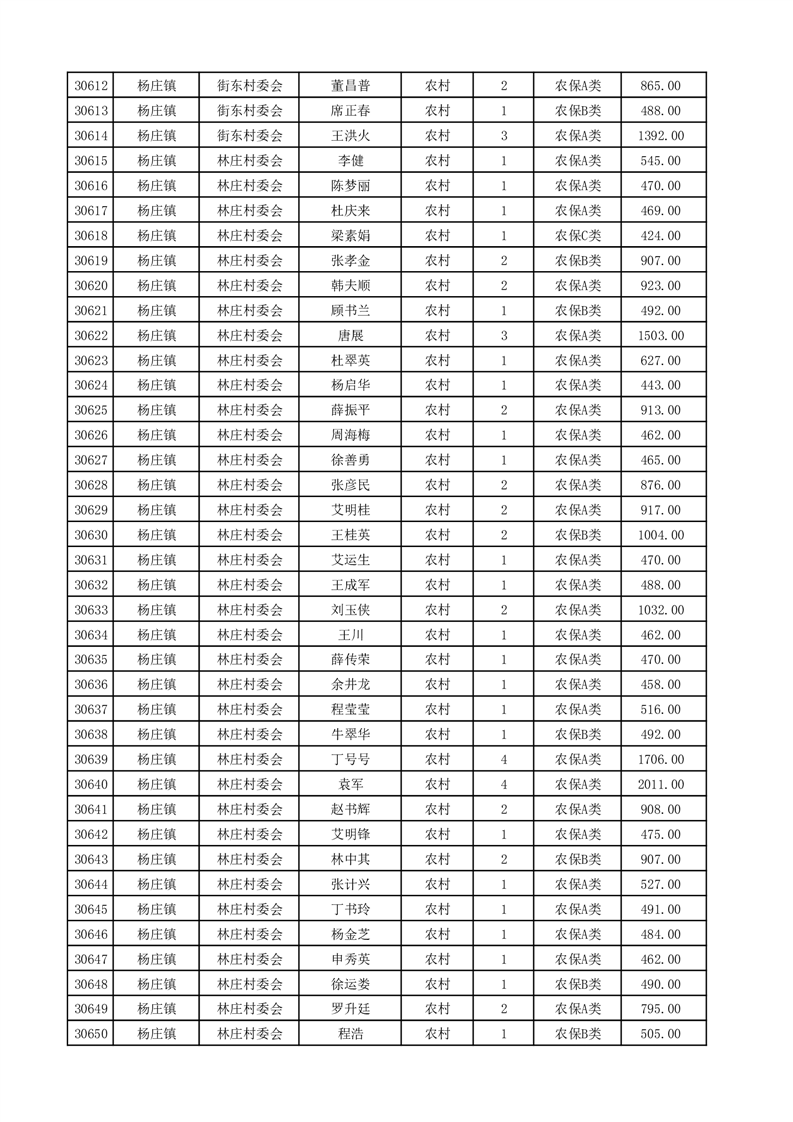 | 30612 | 杨庄镇 | 街东村委会 | 董昌普 | 农村 | 2 | 农保A类 | 865.00 |
|---|---|---|---|---|---|---|---|
| 30613 | 杨庄镇 | 街东村委会 | 席正春 | 农村 | 1 | 农保B类 | 488.00 |
| 30614 | 杨庄镇 | 街东村委会 | 王洪火 | 农村 | 3 | 农保A类 | 1392.00 |
| 30615 | 杨庄镇 | 林庄村委会 | 李健 | 农村 | 1 | 农保A类 | 545.00 |
| 30616 | 杨庄镇 | 林庄村委会 | 陈梦丽 | 农村 | 1 | 农保A类 | 470.00 |
| 30617 | 杨庄镇 | 林庄村委会 | 杜庆来 | 农村 | 1 | 农保A类 | 469.00 |
| 30618 | 杨庄镇 | 林庄村委会 | 梁素娟 | 农村 | 1 | 农保C类 | 424.00 |
| 30619 | 杨庄镇 | 林庄村委会 | 张孝金 | 农村 | 2 | 农保B类 | 907.00 |
| 30620 | 杨庄镇 | 林庄村委会 | 韩夫顺 | 农村 | 2 | 农保A类 | 923.00 |
| 30621 | 杨庄镇 | 林庄村委会 | 顾书兰 | 农村 | 1 | 农保B类 | 492.00 |
| 30622 | 杨庄镇 | 林庄村委会 | 唐展 | 农村 | 3 | 农保A类 | 1503.00 |
| 30623 | 杨庄镇 | 林庄村委会 | 杜翠英 | 农村 | 1 | 农保A类 | 627.00 |
| 30624 | 杨庄镇 | 林庄村委会 | 杨启华 | 农村 | 1 | 农保A类 | 443.00 |
| 30625 | 杨庄镇 | 林庄村委会 | 薛振平 | 农村 | 2 | 农保A类 | 913.00 |
| 30626 | 杨庄镇 | 林庄村委会 | 周海梅 | 农村 | 1 | 农保A类 | 462.00 |
| 30627 | 杨庄镇 | 林庄村委会 | 徐善勇 | 农村 | 1 | 农保A类 | 465.00 |
| 30628 | 杨庄镇 | 林庄村委会 | 张彦民 | 农村 | 2 | 农保A类 | 876.00 |
| 30629 | 杨庄镇 | 林庄村委会 | 艾明桂 | 农村 | 2 | 农保A类 | 917.00 |
| 30630 | 杨庄镇 | 林庄村委会 | 王桂英 | 农村 | 2 | 农保B类 | 1004.00 |
| 30631 | 杨庄镇 | 林庄村委会 | 艾运生 | 农村 | 1 | 农保A类 | 470.00 |
| 30632 | 杨庄镇 | 林庄村委会 | 王成军 | 农村 | 1 | 农保A类 | 488.00 |
| 30633 | 杨庄镇 | 林庄村委会 | 刘玉侠 | 农村 | 2 | 农保A类 | 1032.00 |
| 30634 | 杨庄镇 | 林庄村委会 | 王川 | 农村 | 1 | 农保A类 | 462.00 |
| 30635 | 杨庄镇 | 林庄村委会 | 薛传荣 | 农村 | 1 | 农保A类 | 470.00 |
| 30636 | 杨庄镇 | 林庄村委会 | 余井龙 | 农村 | 1 | 农保A类 | 458.00 |
| 30637 | 杨庄镇 | 林庄村委会 | 程莹莹 | 农村 | 1 | 农保A类 | 516.00 |
| 30638 | 杨庄镇 | 林庄村委会 | 牛翠华 | 农村 | 1 | 农保B类 | 492.00 |
| 30639 | 杨庄镇 | 林庄村委会 | 丁号号 | 农村 | 4 | 农保A类 | 1706.00 |
| 30640 | 杨庄镇 | 林庄村委会 | 袁军 | 农村 | 4 | 农保A类 | 2011.00 |
| 30641 | 杨庄镇 | 林庄村委会 | 赵书辉 | 农村 | 2 | 农保A类 | 908.00 |
| 30642 | 杨庄镇 | 林庄村委会 | 艾明锋 | 农村 | 1 | 农保A类 | 475.00 |
| 30643 | 杨庄镇 | 林庄村委会 | 林中其 | 农村 | 2 | 农保B类 | 907.00 |
| 30644 | 杨庄镇 | 林庄村委会 | 张计兴 | 农村 | 1 | 农保A类 | 527.00 |
| 30645 | 杨庄镇 | 林庄村委会 | 丁书玲 | 农村 | 1 | 农保A类 | 491.00 |
| 30646 | 杨庄镇 | 林庄村委会 | 杨金芝 | 农村 | 1 | 农保A类 | 484.00 |
| 30647 | 杨庄镇 | 林庄村委会 | 申秀英 | 农村 | 1 | 农保A类 | 462.00 |
| 30648 | 杨庄镇 | 林庄村委会 | 徐运娄 | 农村 | 1 | 农保B类 | 490.00 |
| 30649 | 杨庄镇 | 林庄村委会 | 罗升廷 | 农村 | 2 | 农保A类 | 795.00 |
| 30650 | 杨庄镇 | 林庄村委会 | 程浩 | 农村 | 1 | 农保B类 | 505.00 |